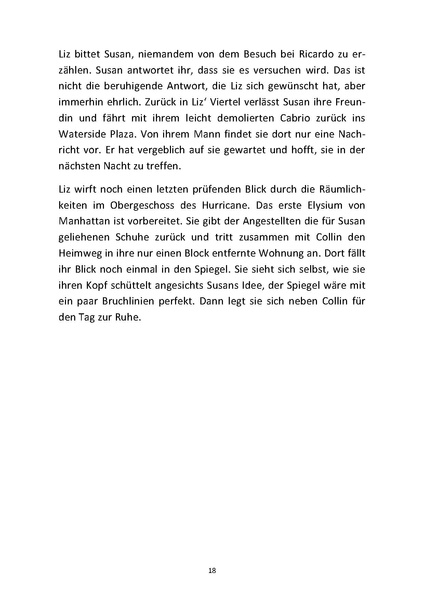 Liz bittet Susan, niemandem von dem Besuch bei Ricardo zu erzählen. Susan antwortet ihr, dass sie es versuchen wird. Das ist nicht die beruhigende Antwort, die Liz sich gewünscht hat, aber immerhin ehrlich. Zurück in Liz' Viertel verlässt Susan ihre Freundin und fährt mit ihrem leicht demolierten Cabrio zurück ins Waterside Plaza. Von ihrem Mann findet sie dort nur eine Nachricht vor. Er hat vergeblich auf sie gewartet und hofft, sie in der nächsten Nacht zu treffen.

Liz wirft noch einen letzten prüfenden Blick durch die Räumlichkeiten im Obergeschoss des Hurricane. Das erste Elysium von Manhattan ist vorbereitet. Sie gibt der Angestellten die für Susan geliehenen Schuhe zurück und tritt zusammen mit Collin den Heimweg in ihre nur einen Block entfernte Wohnung an. Dort fällt ihr Blick noch einmal in den Spiegel. Sie sieht sich selbst, wie sie ihren Kopf schüttelt angesichts Susans Idee, der Spiegel wäre mit ein paar Bruchlinien perfekt. Dann legt sie sich neben Collin für den Tag zur Ruhe.

18